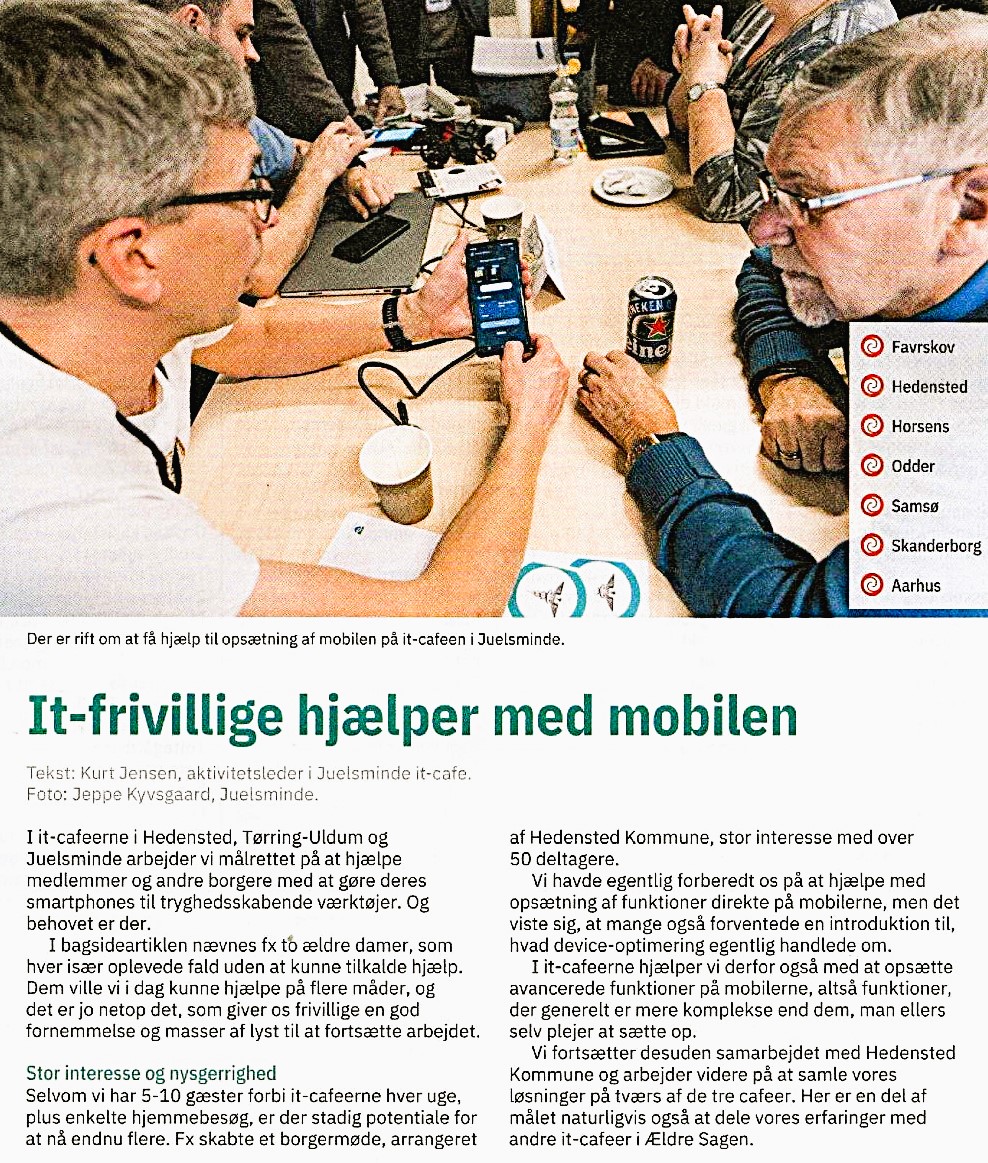 Favrskov
Hedensted
Horsens
Odder
Samsø
Skanderborg
Aarhus

Der er rift om at få hjælp til opsætning af mobilen på it-cafeen i Juelsminde.

It-frivillige hjælper med mobilen

Tekst: Kurt Jensen, aktivitetsleder i Juelsminde it-cafe.
Foto: Jeppe Kyvsgaard, Juelsminde.

I it-cafeerne i Hedensted, Tørring-Uldum og Juelsminde arbejder vi målrettet på at hjælpe medlemmer og andre borgere med at gøre deres smartphones til tryghedsskabende værktøjer. Og behovet er der.

I bagsideartiklen nævnes fx to ældre damer, som hver især oplevede fald uden at kunne tilkalde hjælp. Dem ville vi i dag kunne hjælpe på flere måder, og det er jo netop det, som giver os frivillige en god fornemmelse og masser af lyst til at fortsætte arbejdet.

Stor interesse og nysgerrighed
Selvom vi har 5-10 gæster forbi it-cafeerne hver uge, plus enkelte hjemmebesøg, er der stadig potentiale for at nå endnu flere. Fx skabte et borgermøde, arrangeret af Hedensted Kommune, stor interesse med over 50 deltagere.

Vi havde egentlig forberedt os på at hjælpe med opsætning af funktioner direkte på mobilerne, men det viste sig, at mange også forventede en introduktion til, hvad device-optimering egentlig handlede om.

I it-cafeerne hjælper vi derfor også med at opsætte avancerede funktioner på mobilerne, altså funktioner, der generelt er mere komplekse end dem, man ellers selv plejer at sætte op.

Vi fortsætter desuden samarbejdet med Hedensted Kommune og arbejder videre på at samle vores løsninger på tværs af de tre cafeer. Her er en del af målet naturligvis også at dele vores erfaringer med andre it-cafeer i Ældre Sagen.